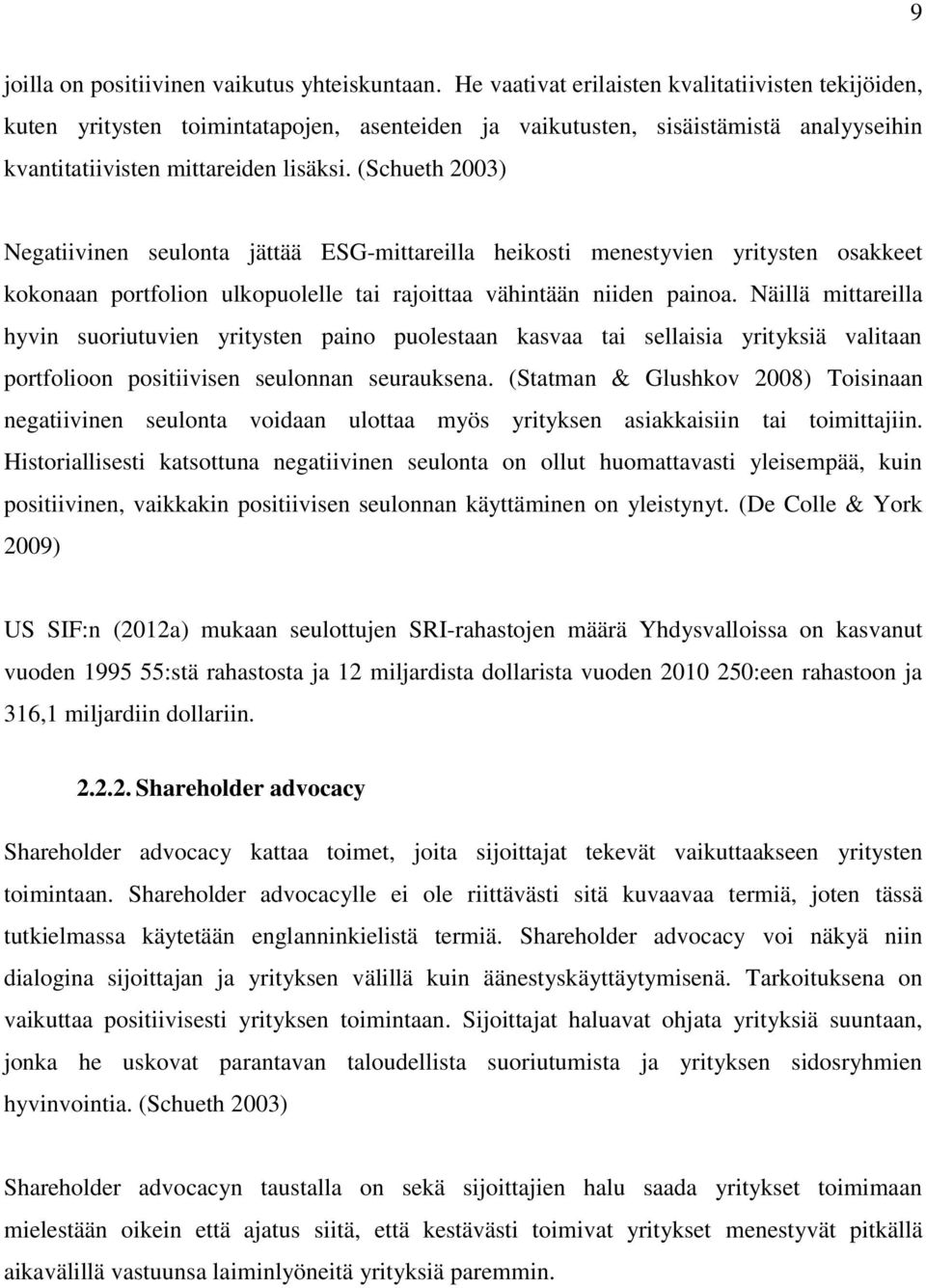 9

joilla on positiivinen vaikutus yhteiskuntaan. He vaativat erilaisten kvalitatiivisten tekijöiden, kuten yritysten toimintatapojen, asenteiden ja vaikutusten, sisäistämistä analyyseihin kvantitatiivisten mittareiden lisäksi. (Schueth 2003)

Negatiivinen seulonta jättää ESG-mittareilla heikosti menestyvien yritysten osakkeet kokonaan portfolion ulkopuolelle tai rajoittaa vähintään niiden painoa. Näillä mittareilla hyvin suoriutuvien yritysten paino puolestaan kasvaa tai sellaisia yrityksiä valitaan portfolioon positiivisen seulonnan seurauksena. (Statman & Glushkov 2008) Toisinaan negatiivinen seulonta voidaan ulottaa myös yrityksen asiakkaisiin tai toimittajiin. Historiallisesti katsottuna negatiivinen seulonta on ollut huomattavasti yleisempää, kuin positiivinen, vaikkakin positiivisen seulonnan käyttäminen on yleistynyt. (De Colle & York 2009)

US SIF:n (2012a) mukaan seulottujen SRI-rahastojen määrä Yhdysvalloissa on kasvanut vuoden 1995 55:stä rahastosta ja 12 miljardista dollarista vuoden 2010 250:een rahastoon ja 316,1 miljardiin dollariin.

2.2.2. Shareholder advocacy

Shareholder advocacy kattaa toimet, joita sijoittajat tekevät vaikuttaakseen yritysten toimintaan. Shareholder advocacylle ei ole riittävästi sitä kuvaavaa termiä, joten tässä tutkielmassa käytetään englanninkielistä termiä. Shareholder advocacy voi näkyä niin dialogina sijoittajan ja yrityksen välillä kuin äänestyskäyttäytymisenä. Tarkoituksena on vaikuttaa positiivisesti yrityksen toimintaan. Sijoittajat haluavat ohjata yrityksiä suuntaan, jonka he uskovat parantavan taloudellista suoriutumista ja yrityksen sidosryhmien hyvinvointia. (Schueth 2003)

Shareholder advocacyn taustalla on sekä sijoittajien halu saada yritykset toimimaan mielestään oikein että ajatus siitä, että kestävästi toimivat yritykset menestyvät pitkällä aikavälillä vastuunsa laiminlyöneitä yrityksiä paremmin.